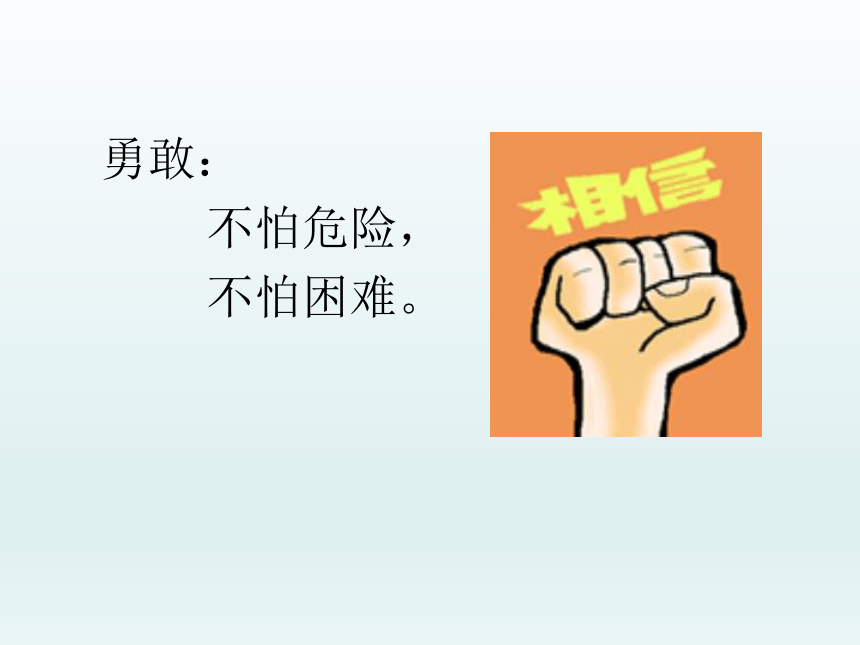 勇敢：

不怕危险，
不怕困难。

相信